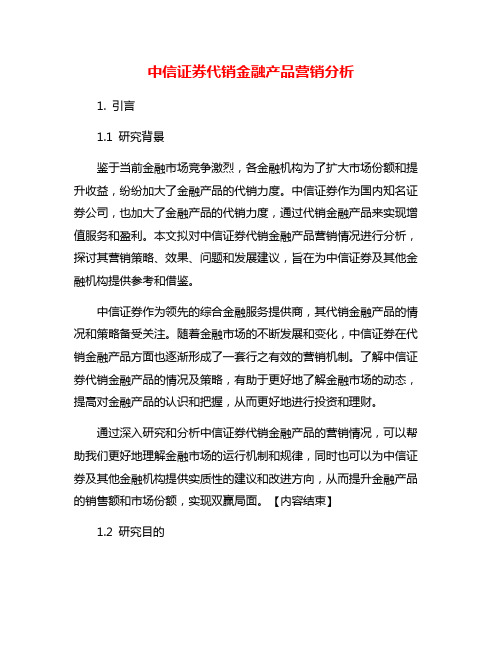 中信证券代销金融产品营销分析

1. 引言

1.1 研究背景

鉴于当前金融市场竞争激烈，各金融机构为了扩大市场份额和提升收益，纷纷加大了金融产品的代销力度。中信证券作为国内知名证券公司，也加大了金融产品的代销力度，通过代销金融产品来实现增值服务和盈利。本文拟对中信证券代销金融产品营销情况进行分析，探讨其营销策略、效果、问题和发展建议，旨在为中信证券及其他金融机构提供参考和借鉴。

中信证券作为领先的综合金融服务提供商，其代销金融产品的情况和策略备受关注。随着金融市场的不断发展和变化，中信证券在代销金融产品方面也逐渐形成了一套行之有效的营销机制。了解中信证券代销金融产品的情况及策略，有助于更好地了解金融市场的动态，提高对金融产品的认识和把握，从而更好地进行投资和理财。

通过深入研究和分析中信证券代销金融产品的营销情况，可以帮助我们更好地理解金融市场的运行机制和规律，同时也可以为中信证券及其他金融机构提供实质性的建议和改进方向，从而提升金融产品的销售额和市场份额，实现双赢局面。【内容结束】

1.2 研究目的